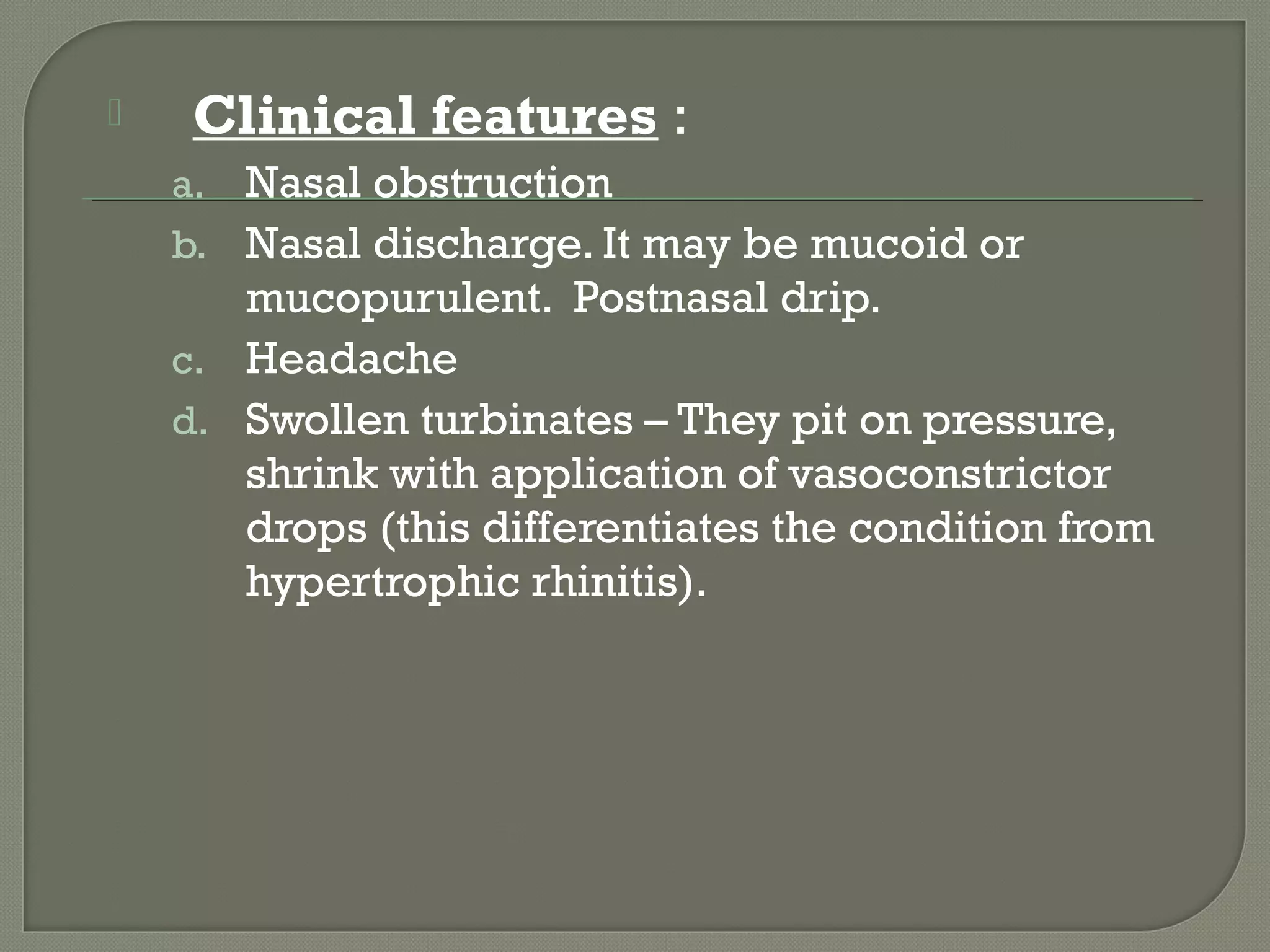 Clinical features :

a. Nasal obstruction
b. Nasal discharge. It may be mucoid or mucopurulent. Postnasal drip.
c. Headache
d. Swollen turbinates – They pit on pressure, shrink with application of vasoconstrictor drops (this differentiates the condition from hypertrophic rhinitis).